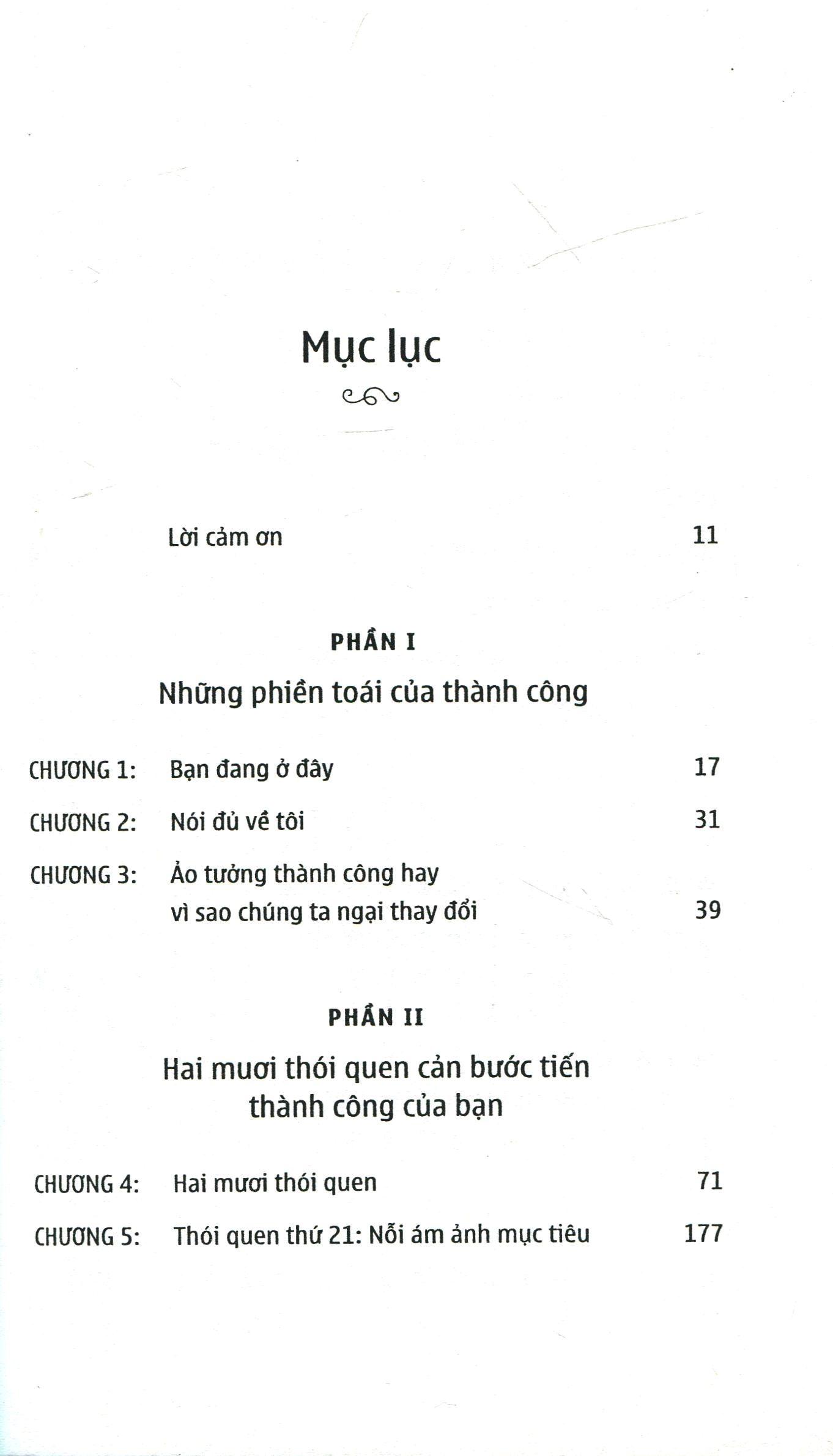 Mục lục

Lời cảm ơn 11

PHẦN I

Những phiền toái của thành công

CHƯƠNG 1: Bạn đang ở đây 17

CHƯƠNG 2: Nói đủ về tôi 31

CHƯƠNG 3: Ảo tưởng thành công hay vì sao chúng ta ngại thay đổi 39

PHẦN II

Hai mươi thói quen cản bước tiến thành công của bạn

CHƯƠNG 4: Hai mươi thói quen 71

CHƯƠNG 5: Thói quen thứ 21: Nỗi ám ảnh mục tiêu 177